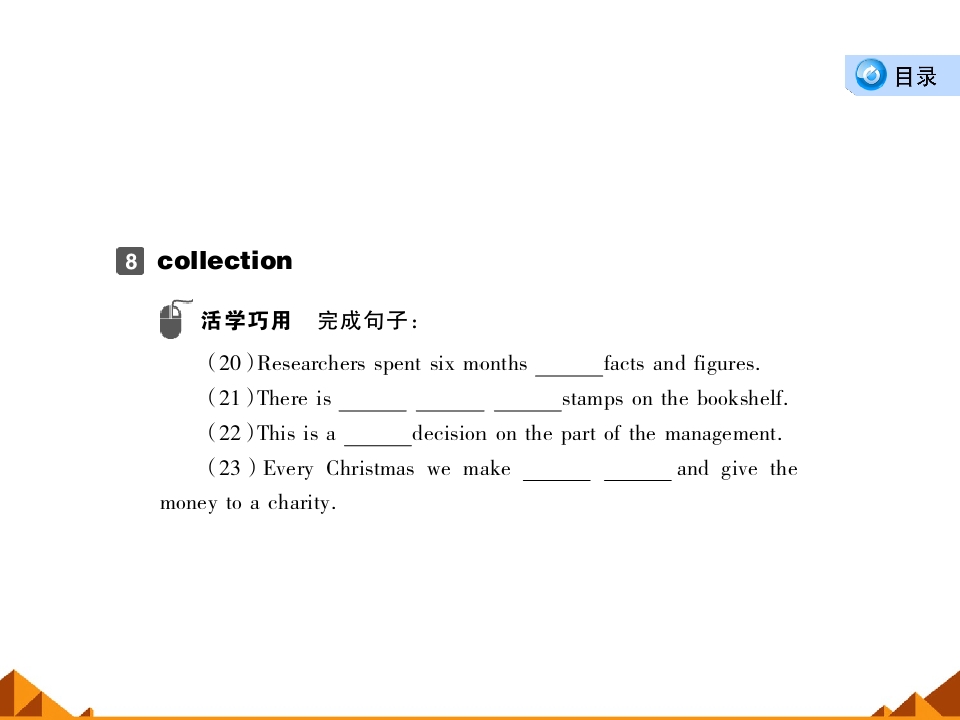 目录

8 collection

活学巧用 完成句子:

(20)Researchers spent six months ____facts and figures.

(21)There is ____ ____ ____stamps on the bookshelf.

(22)This is a ____decision on the part of the management.

(23) Every Christmas we make ____ ____ and give the money to a charity.